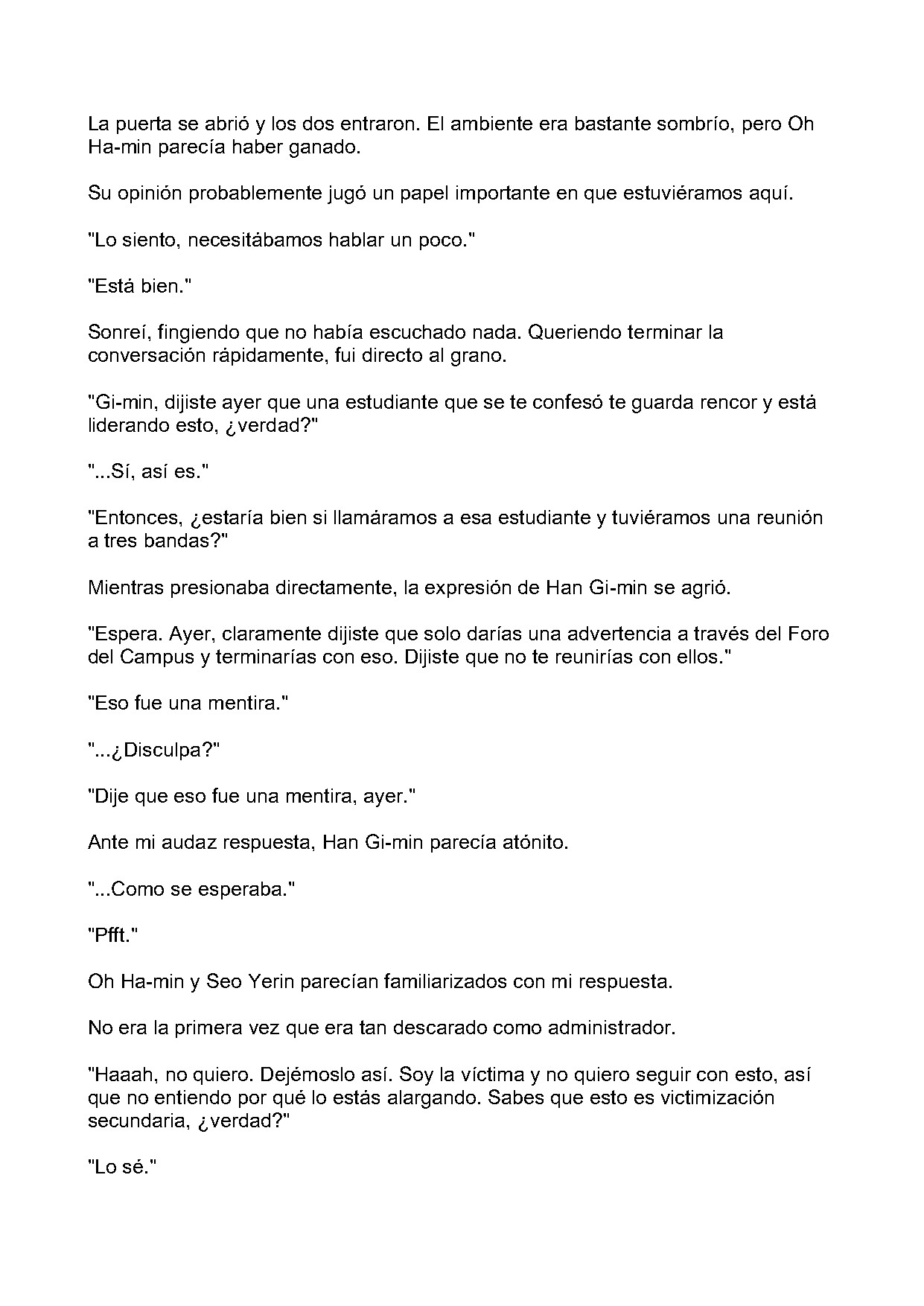 La puerta se abrió y los dos entraron. El ambiente era bastante sombrío, pero Oh Ha-min parecía haber ganado.

Su opinión probablemente jugó un papel importante en que estuviéramos aquí.

"Lo siento, necesitábamos hablar un poco."

"Está bien."

Sonreí, fingiendo que no había escuchado nada. Queriendo terminar la conversación rápidamente, fui directo al grano.

"Gi-min, dijiste ayer que una estudiante que se te confesó te guarda rencor y está liderando esto, ¿verdad?"

"...Sí, así es."

"Entonces, ¿estaría bien si llamáramos a esa estudiante y tuviéramos una reunión a tres bandas?"

Mientras presionaba directamente, la expresión de Han Gi-min se agrió.

"Espera. Ayer, claramente dijiste que solo darías una advertencia a través del Foro del Campus y terminarías con eso. Dijiste que no te reunirías con ellos."

"Eso fue una mentira."

"...¿Disculpa?"

"Dije que eso fue una mentira, ayer."

Ante mi audaz respuesta, Han Gi-min parecía atónito.

"...Como se esperaba."

"Pfft."

Oh Ha-min y Seo Yerin parecían familiarizados con mi respuesta.

No era la primera vez que era tan descarado como administrador.

"Haaah, no quiero. Dejémoslo así. Soy la víctima y no quiero seguir con esto, así que no entiendo por qué lo estás alargando. Sabes que esto es victimización secundaria, ¿verdad?"

"Lo sé."